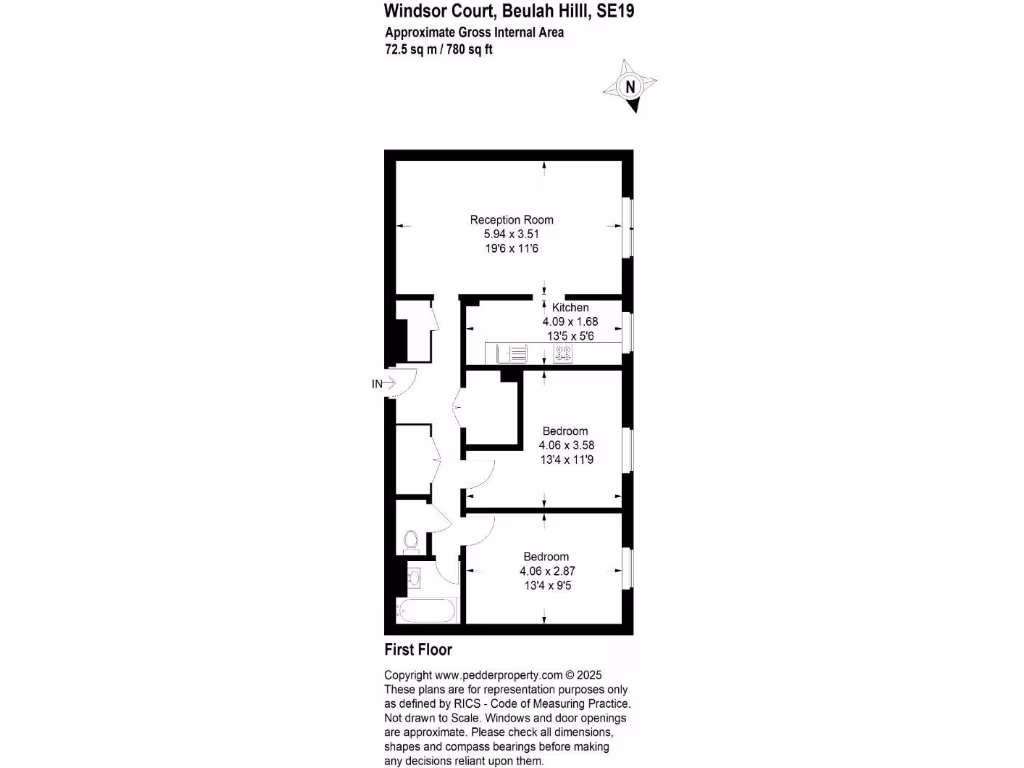 Windsor Court, Beulah Hilll, SE19
Approximate Gross Internal Area
72.5 sq m / 780 sq ft

N

Reception Room
5.94 x 3.51
19'6 x 11'6

Kitchen
4.09 x 1.68
13'5 x 5'6

IN

Bedroom
4.06 x 3.58
13'4 x 11'9

Bedroom
4.06 x 2.87
13'4 x 9'5

First Floor

Copyright www.pedderproperty.com © 2025
These plans are for representation purposes only as defined by RICS - Code of Measuring Practice. Not drawn to Scale. Windows and door openings are approximate. Please check all dimensions, shapes and compass bearings before making any decisions reliant upon them.